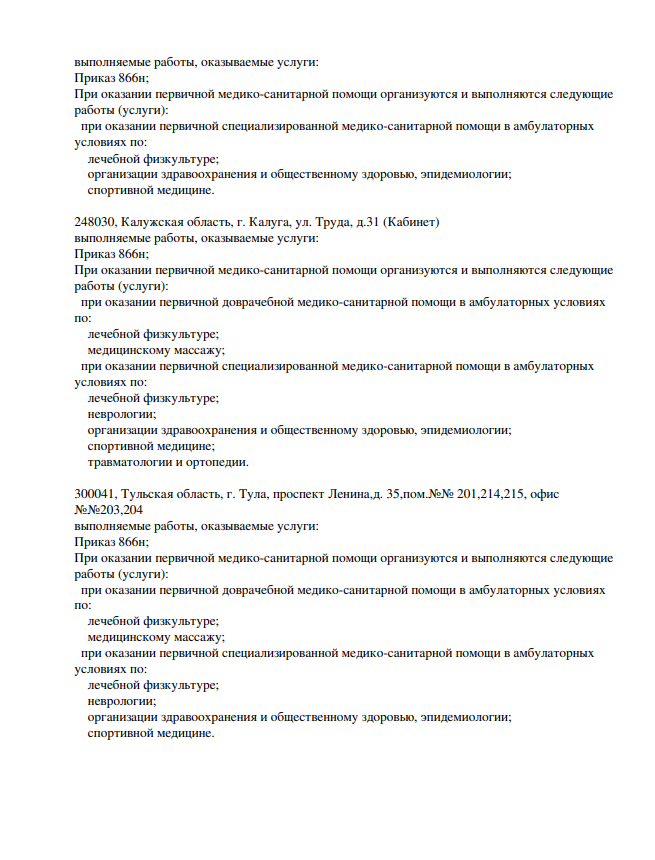 выполняемые работы, оказываемые услуги:
Приказ 866н;
При оказании первичной медико-санитарной помощи организуются и выполняются следующие работы (услуги):
при оказании первичной специализированной медико-санитарной помощи в амбулаторных условиях по:
лечебной физкультуре;
организации здравоохранения и общественному здоровью, эпидемиологии;
спортивной медицине.

248030, Калужская область, г. Калуга, ул. Труда, д.31 (Кабинет)
выполняемые работы, оказываемые услуги:
Приказ 866н;
При оказании первичной медико-санитарной помощи организуются и выполняются следующие работы (услуги):
при оказании первичной доврачебной медико-санитарной помощи в амбулаторных условиях по:
лечебной физкультуре;
медицинскому массажу;
при оказании первичной специализированной медико-санитарной помощи в амбулаторных условиях по:
лечебной физкультуре;
неврологии;
организации здравоохранения и общественному здоровью, эпидемиологии;
спортивной медицине;
травматологии и ортопедии.

300041, Тульская область, г. Тула, проспект Ленина,д. 35,пом.№№ 201,214,215, офис №№203,204
выполняемые работы, оказываемые услуги:
Приказ 866н;
При оказании первичной медико-санитарной помощи организуются и выполняются следующие работы (услуги):
при оказании первичной доврачебной медико-санитарной помощи в амбулаторных условиях по:
лечебной физкультуре;
медицинскому массажу;
при оказании первичной специализированной медико-санитарной помощи в амбулаторных условиях по:
лечебной физкультуре;
неврологии;
организации здравоохранения и общественному здоровью, эпидемиологии;
спортивной медицине.